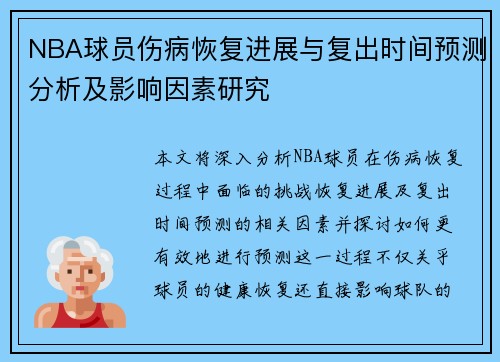 NBA球员伤病恢复进展与复出时间预测分析及影响因素研究

本文将深入分析NBA球员在伤病恢复过程中面临的挑战恢复进展及复出时间预测的相关因素并探讨如何更有效地进行预测这一过程不仅关乎球员的健康恢复还直接影响球队的